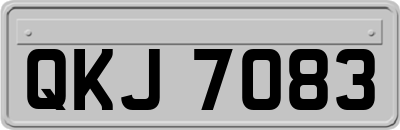 QKJ 7083